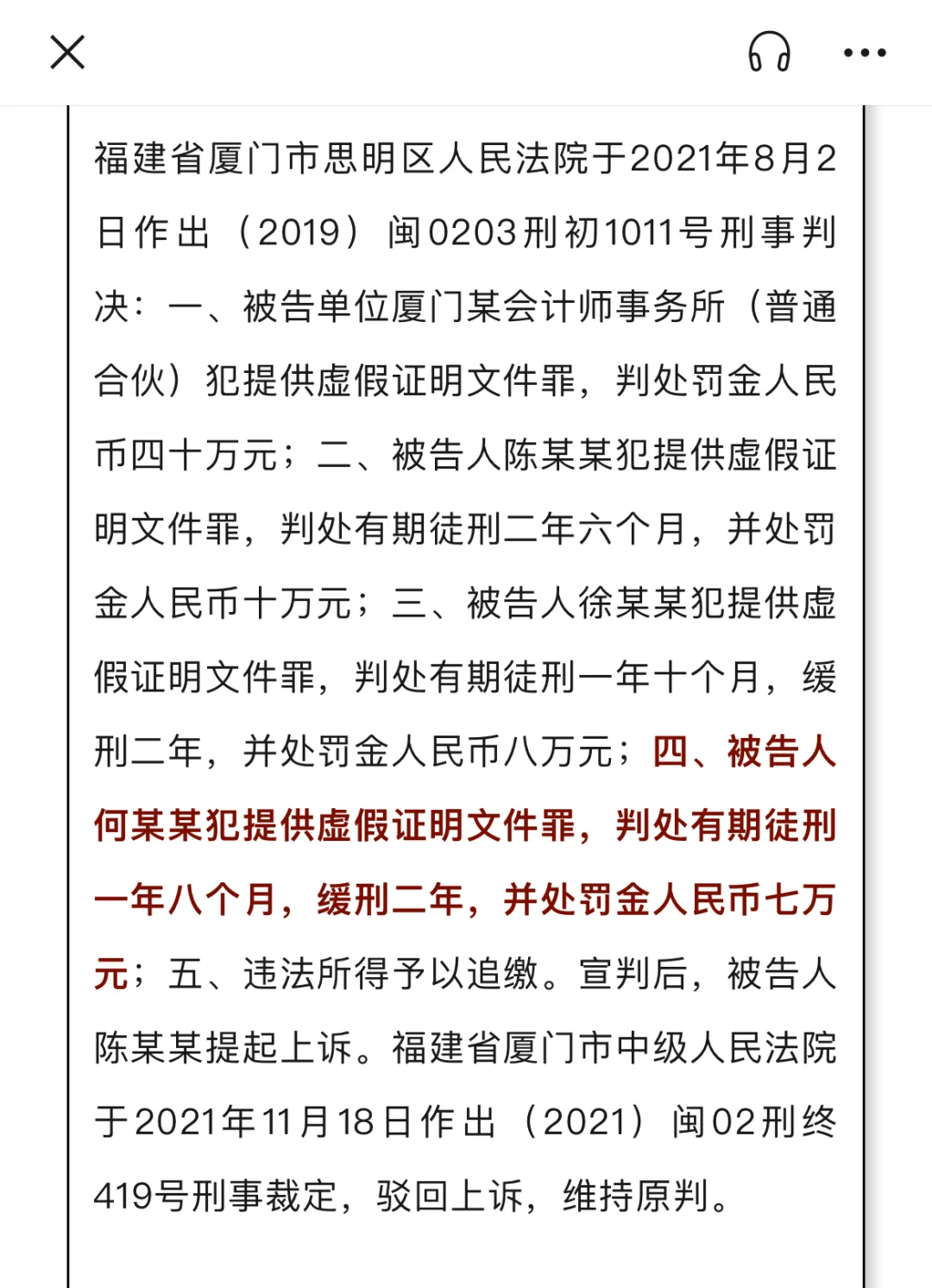 福建省厦门市思明区人民法院于2021年8月2日作出（2019）闽0203刑初1011号刑事判决：一、被告单位厦门某会计师事务所（普通合伙）犯提供虚假证明文件罪，判处罚金人民币四十万元；二、被告人陈某某犯提供虚假证明文件罪，判处有期徒刑二年六个月，并处罚金人民币十万元；三、被告人徐某某犯提供虚假证明文件罪，判处有期徒刑一年十个月，缓刑二年，并处罚金人民币八万元；四、被告人何某某犯提供虚假证明文件罪，判处有期徒刑一年八个月，缓刑二年，并处罚金人民币七万元；五、违法所得予以追缴。宣判后，被告人陈某某提起上诉。福建省厦门市中级人民法院于2021年11月18日作出（2021）闽02刑终419号刑事裁定，驳回上诉，维持原判。